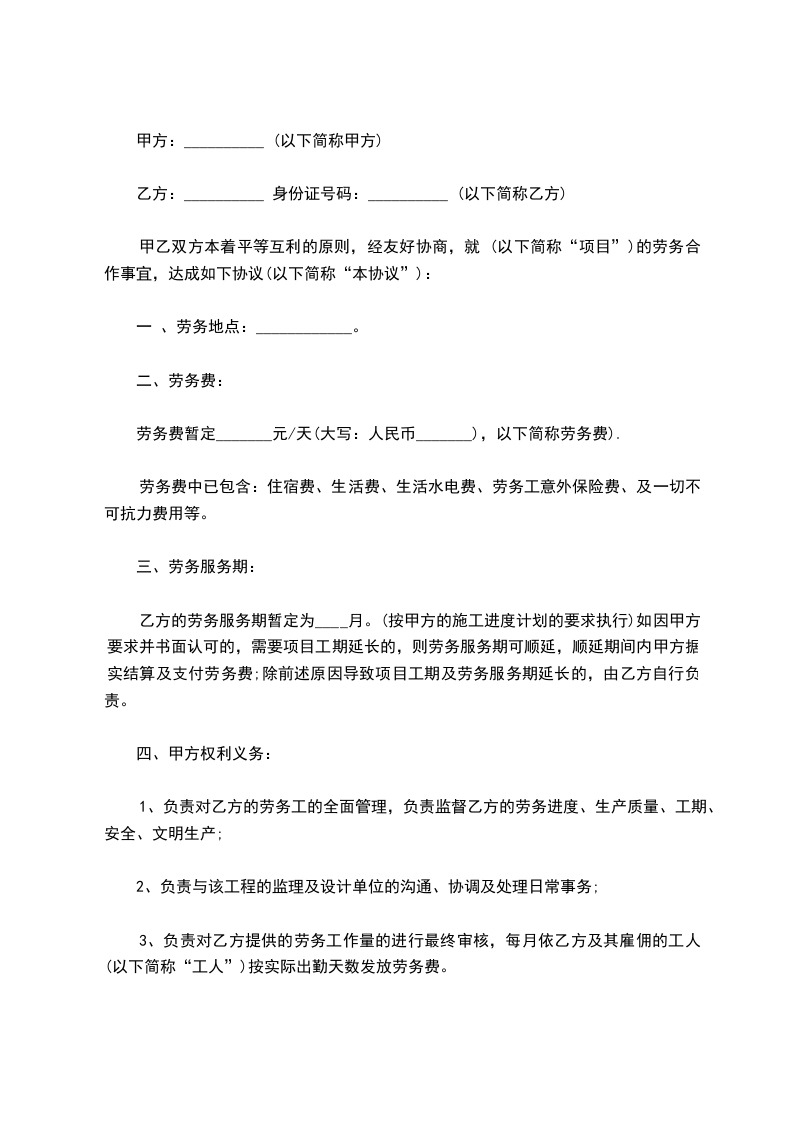 甲方：__________ (以下简称甲方)

乙方：__________ 身份证号码：__________ (以下简称乙方)

甲乙双方本着平等互利的原则，经友好协商，就 (以下简称“项目”)的劳务合作事宜，达成如下协议(以下简称“本协议”)：

一 、劳务地点：____________。

二、劳务费：

劳务费暂定_______元/天(大写：人民币_______)，以下简称劳务费).

劳务费中已包含：住宿费、生活费、生活水电费、劳务工意外保险费、及一切不可抗力费用等。

三、劳务服务期：

乙方的劳务服务期暂定为____月。(按甲方的施工进度计划的要求执行)如因甲方要求并书面认可的，需要项目工期延长的，则劳务服务期可顺延，顺延期间内甲方据实结算及支付劳务费;除前述原因导致项目工期及劳务服务期延长的，由乙方自行负责。

四、甲方权利义务：

1、负责对乙方的劳务工的全面管理，负责监督乙方的劳务进度、生产质量、工期、安全、文明生产;

2、负责与该工程的监理及设计单位的沟通、协调及处理日常事务;

3、负责对乙方提供的劳务工作量的进行最终审核，每月依乙方及其雇佣的工人(以下简称“工人”)按实际出勤天数发放劳务费。